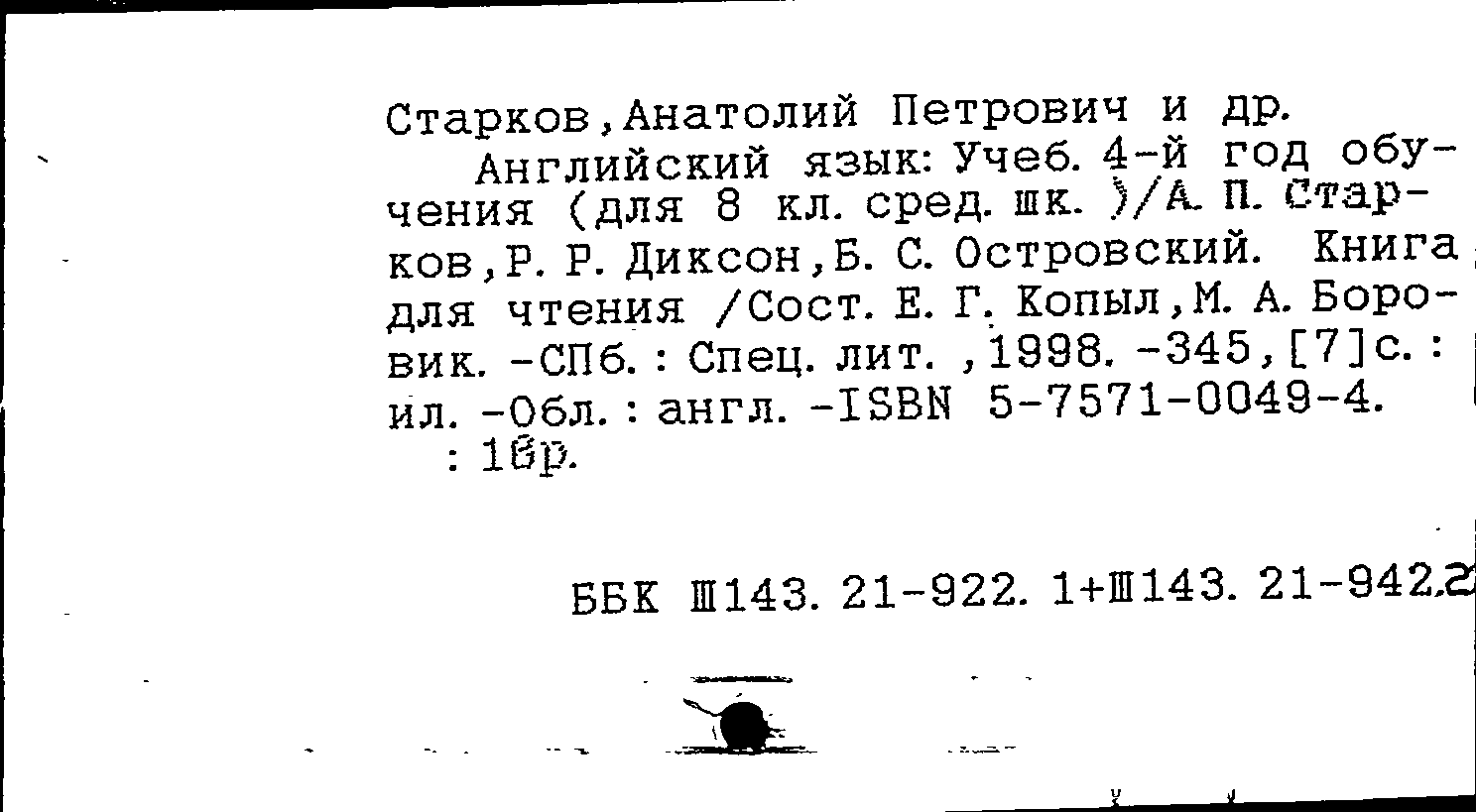 Старков,Анатолий Петрович и др.

Английский язык: Учеб. 4-й год обучения (для 8 кл. сред. шк. )/А. П. Старков,Р. Р. Диксон,Б. С. Островский. Книга для чтения /Сост. Е. Г. Копыл,М. А. Боровик. -СПб. : Спец. лит. ,1998. -345,[7]с. : ил. -Обл. : англ. -ISBN 5-7571-0049-4.
: 16р.

ББК Ш143. 21-922. 1+Ш143. 21-942.2